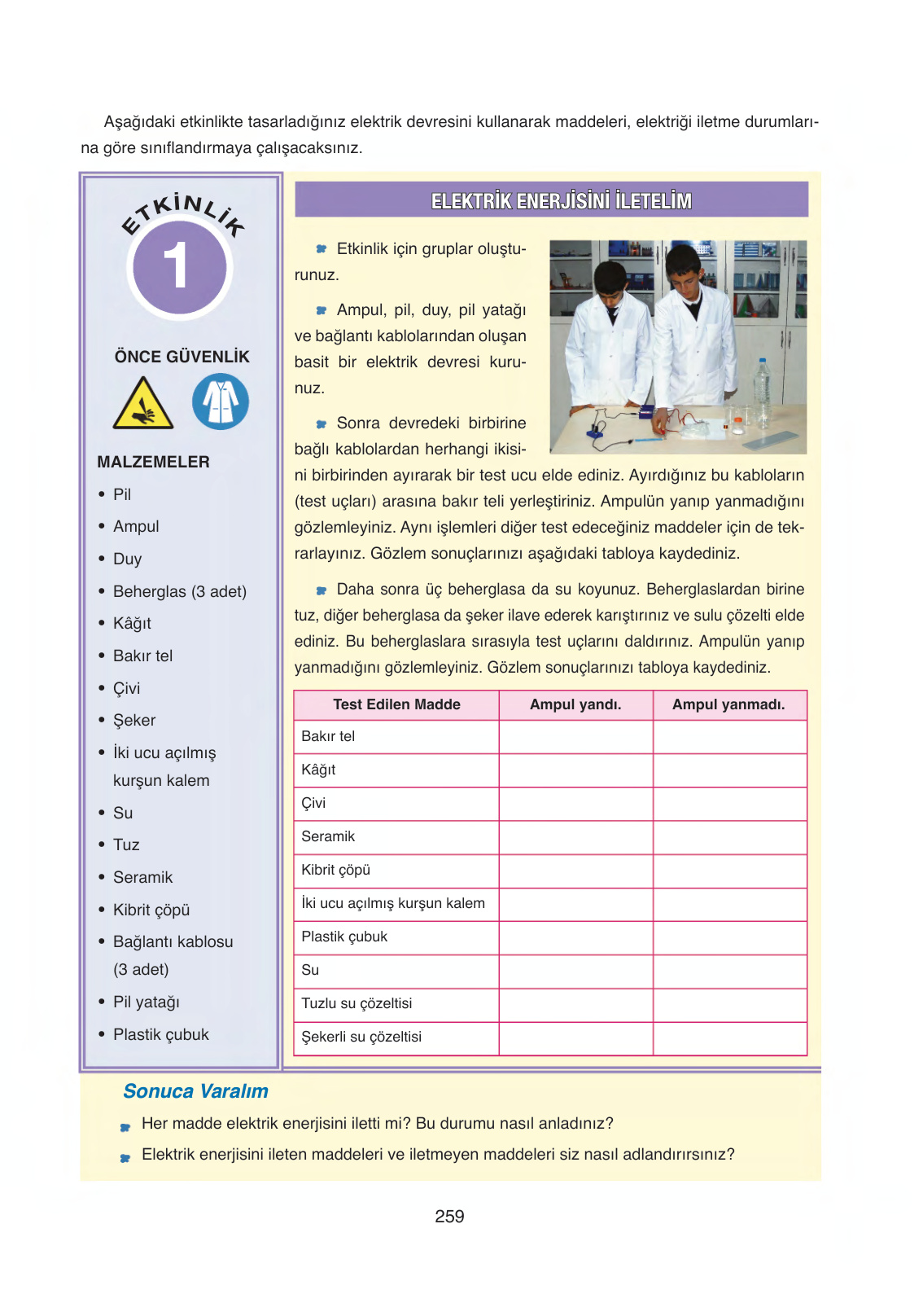 Aşağıdaki etkinlikte tasarladığınız elektrik devresini kullanarak maddeleri, elektriği iletme durumlarına göre sınıflandırmaya çalışacaksınız.

ETKİNLİK
1

ÖNCE GÜVENLİK

MALZEMELER
• Pil
• Ampul
• Duy
• Beherglas (3 adet)
• Kâğıt
• Bakır tel
• Çivi
• Şeker
• İki ucu açılmış kurşun kalem
• Su
• Tuz
• Seramik
• Kibrit çöpü
• Bağlantı kablosu (3 adet)
• Pil yatağı
• Plastik çubuk

ELEKTRİK ENERJİSİNİ İLETELİM

Etkinlik için gruplar oluşturunuz.

Ampul, pil, duy, pil yatağı ve bağlantı kablolarından oluşan basit bir elektrik devresi kurunuz.

Sonra devredeki birbirine bağlı kablolardan herhangi ikisini birbirinden ayırarak bir test ucu elde ediniz. Ayırdığınız bu kabloların (test uçları) arasına bakır teli yerleştiriniz. Ampulün yanıp yanmadığını gözlemleyiniz. Aynı işlemleri diğer test edeceğiniz maddeler için de tekrarlayınız. Gözlem sonuçlarınızı aşağıdaki tabloya kaydediniz.

Daha sonra üç beherglasa da su koyunuz. Beherglaslardan birine tuz, diğer beherglasa da şeker ilave ederek karıştırınız ve sulu çözelti elde ediniz. Bu beherglaslara sırasıyla test uçlarını daldırınız. Ampulün yanıp yanmadığını gözlemleyiniz. Gözlem sonuçlarınızı tabloya kaydediniz.

| Test Edilen Madde | Ampul yandı. | Ampul yanmadı. |
|---|---|---|
| Bakır tel | | |
| Kâğıt | | |
| Çivi | | |
| Seramik | | |
| Kibrit çöpü | | |
| İki ucu açılmış kurşun kalem | | |
| Plastik çubuk | | |
| Su | | |
| Tuzlu su çözeltisi | | |
| Şekerli su çözeltisi | | |

Sonuca Varalım
Her madde elektrik enerjisini iletti mi? Bu durumu nasıl anladınız?
Elektrik enerjisini ileten maddeleri ve iletmeyen maddeleri siz nasıl adlandırırsınız?

259